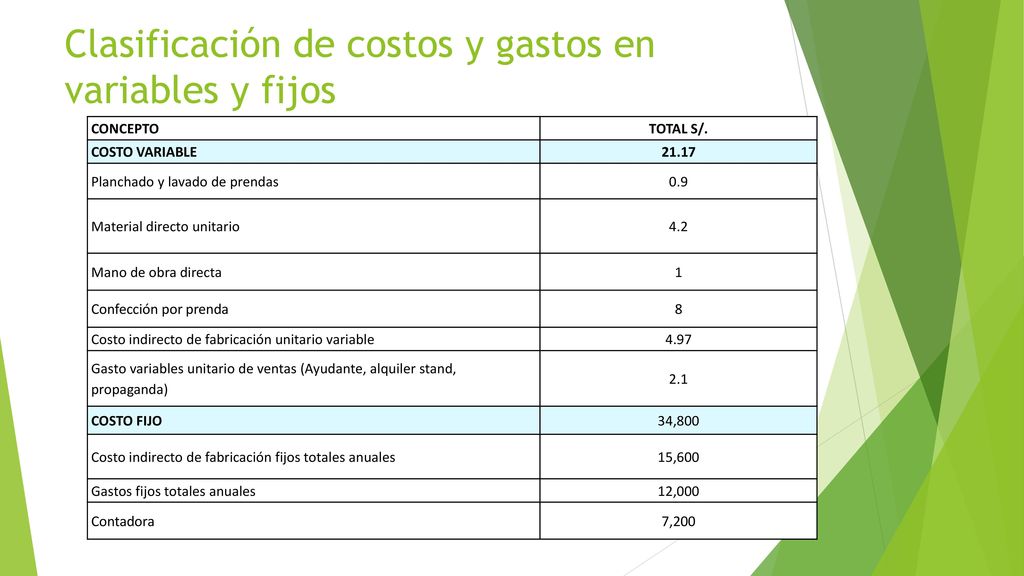 Clasificación de costos y gastos en variables y fijos

| CONCEPTO | TOTAL S/. |
|---|---|
| COSTO VARIABLE | 21.17 |
| Planchado y lavado de prendas | 0.9 |
| Material directo unitario | 4.2 |
| Mano de obra directa | 1 |
| Confección por prenda | 8 |
| Costo indirecto de fabricación unitario variable | 4.97 |
| Gasto variables unitario de ventas (Ayudante, alquiler stand, propaganda) | 2.1 |
| COSTO FIJO | 34,800 |
| Costo indirecto de fabricación fijos totales anuales | 15,600 |
| Gastos fijos totales anuales | 12,000 |
| Contadora | 7,200 |